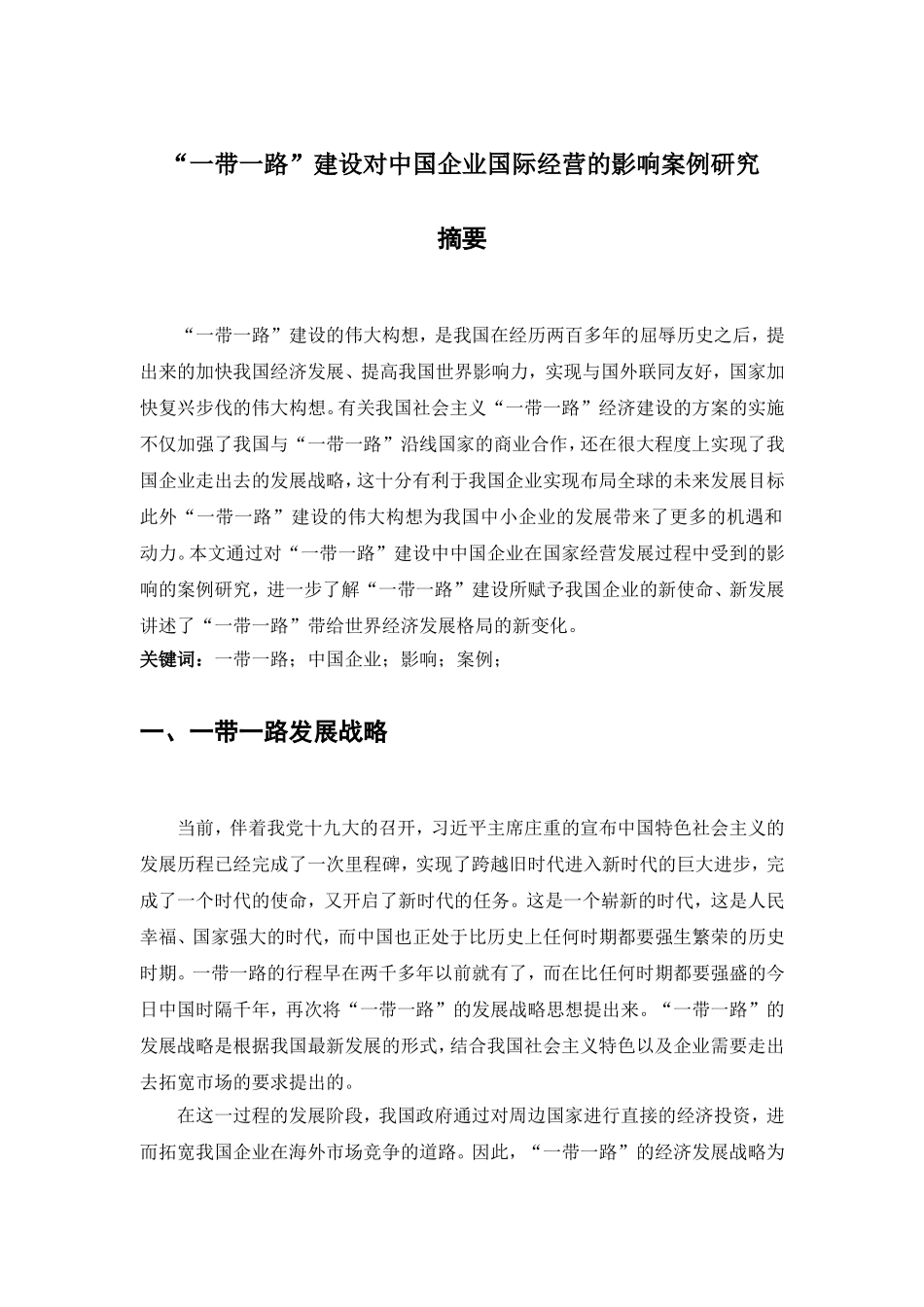 “一带一路”建设对中国企业国际经营的影响案例研究

摘要

“一带一路”建设的伟大构想，是我国在经历两百多年的屈辱历史之后，提出来的加快我国经济发展、提高我国世界影响力，实现与国外联同友好，国家加快复兴步伐的伟大构想。有关我国社会主义“一带一路”经济建设的方案的实施不仅加强了我国与“一带一路”沿线国家的商业合作，还在很大程度上实现了我国企业走出去的发展战略，这十分有利于我国企业实现布局全球的未来发展目标此外“一带一路”建设的伟大构想为我国中小企业的发展带来了更多的机遇和动力。本文通过对“一带一路”建设中中国企业在国家经营发展过程中受到的影响的案例研究，进一步了解“一带一路”建设所赋予我国企业的新使命、新发展讲述了“一带一路”带给世界经济发展格局的新变化。
关键词：一带一路；中国企业；影响；案例；

一、一带一路发展战略

当前，伴着我党十九大的召开，习近平主席庄重的宣布中国特色社会主义的发展历程已经完成了一次里程碑，实现了跨越旧时代进入新时代的巨大进步，完成了一个时代的使命，又开启了新时代的任务。这是一个崭新的时代，这是人民幸福、国家强大的时代，而中国也正处于比历史上任何时期都要强生繁荣的历史时期。一带一路的行程早在两千多年以前就有了，而在比任何时期都要强盛的今日中国时隔千年，再次将“一带一路”的发展战略思想提出来。“一带一路”的发展战略是根据我国最新发展的形式，结合我国社会主义特色以及企业需要走出去拓宽市场的要求提出的。

在这一过程的发展阶段，我国政府通过对周边国家进行直接的经济投资，进而拓宽我国企业在海外市场竞争的道路。因此，“一带一路”的经济发展战略为